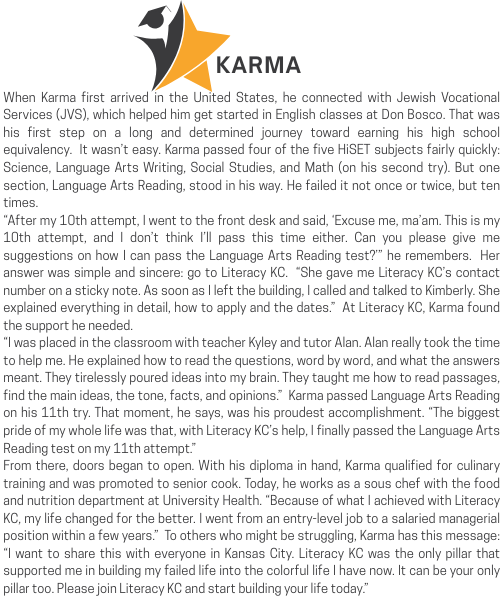 KARMA

When Karma first arrived in the United States, he connected with Jewish Vocational Services (JVS), which helped him get started in English classes at Don Bosco. That was his first step on a long and determined journey toward earning his high school equivalency. It wasn't easy. Karma passed four of the five HiSET subjects fairly quickly: Science, Language Arts Writing, Social Studies, and Math (on his second try). But one section, Language Arts Reading, stood in his way. He failed it not once or twice, but ten times.

"After my 10th attempt, I went to the front desk and said, 'Excuse me, ma'am. This is my 10th attempt, and I don't think I'll pass this time either. Can you please give me suggestions on how I can pass the Language Arts Reading test?'" he remembers. Her answer was simple and sincere: go to Literacy KC. "She gave me Literacy KC's contact number on a sticky note. As soon as I left the building, I called and talked to Kimberly. She explained everything in detail, how to apply and the dates." At Literacy KC, Karma found the support he needed.

"I was placed in the classroom with teacher Kyley and tutor Alan. Alan really took the time to help me. He explained how to read the questions, word by word, and what the answers meant. They tirelessly poured ideas into my brain. They taught me how to read passages, find the main ideas, the tone, facts, and opinions." Karma passed Language Arts Reading on his 11th try. That moment, he says, was his proudest accomplishment. "The biggest pride of my whole life was that, with Literacy KC's help, I finally passed the Language Arts Reading test on my 11th attempt."

From there, doors began to open. With his diploma in hand, Karma qualified for culinary training and was promoted to senior cook. Today, he works as a sous chef with the food and nutrition department at University Health. "Because of what I achieved with Literacy KC, my life changed for the better. I went from an entry-level job to a salaried managerial position within a few years." To others who might be struggling, Karma has this message: "I want to share this with everyone in Kansas City. Literacy KC was the only pillar that supported me in building my failed life into the colorful life I have now. It can be your only pillar too. Please join Literacy KC and start building your life today."